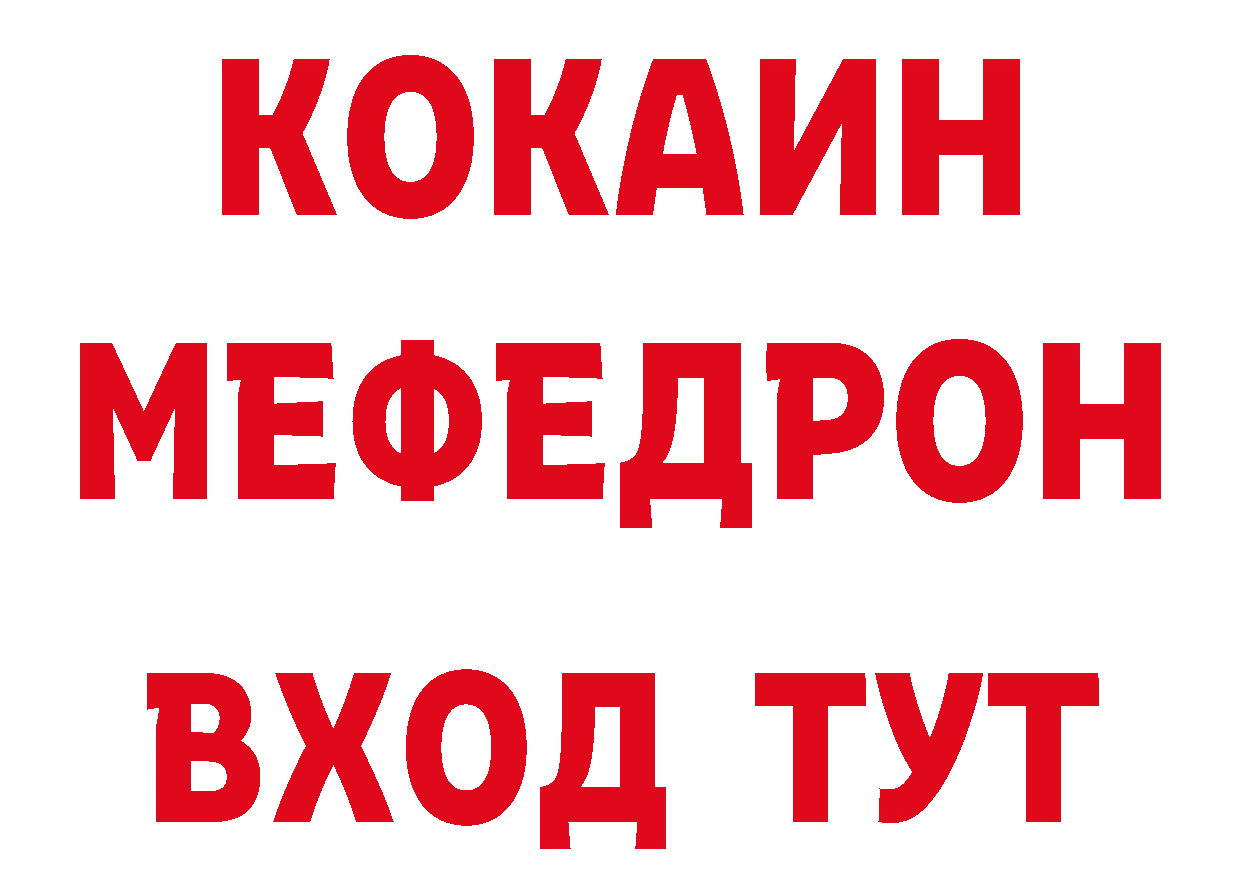 КОКАИН
МЕФЕДРОН
ВХОД ТУТ